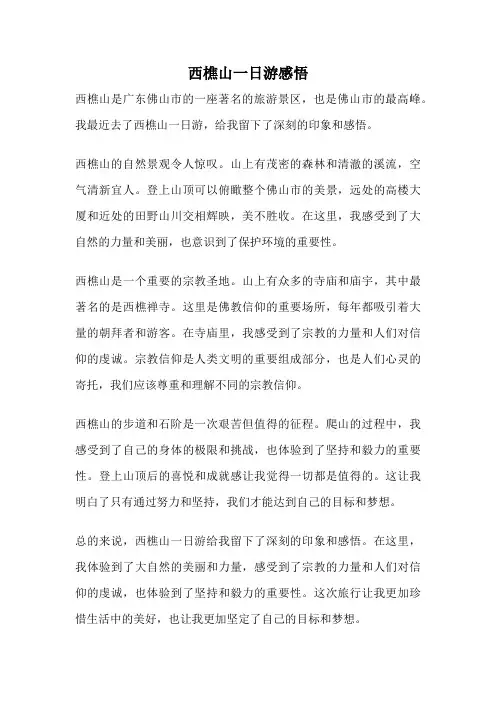 西樵山一日游感悟

西樵山是广东佛山市的一座著名的旅游景区，也是佛山市的最高峰。我最近去了西樵山一日游，给我留下了深刻的印象和感悟。

西樵山的自然景观令人惊叹。山上有茂密的森林和清澈的溪流，空气清新宜人。登上山顶可以俯瞰整个佛山市的美景，远处的高楼大厦和近处的田野山川交相辉映，美不胜收。在这里，我感受到了大自然的力量和美丽，也意识到了保护环境的重要性。

西樵山是一个重要的宗教圣地。山上有众多的寺庙和庙宇，其中最著名的是西樵禅寺。这里是佛教信仰的重要场所，每年都吸引着大量的朝拜者和游客。在寺庙里，我感受到了宗教的力量和人们对信仰的虔诚。宗教信仰是人类文明的重要组成部分，也是人们心灵的寄托，我们应该尊重和理解不同的宗教信仰。

西樵山的步道和石阶是一次艰苦但值得的征程。爬山的过程中，我感受到了自己的身体的极限和挑战，也体验到了坚持和毅力的重要性。登上山顶后的喜悦和成就感让我觉得一切都是值得的。这让我明白了只有通过努力和坚持，我们才能达到自己的目标和梦想。

总的来说，西樵山一日游给我留下了深刻的印象和感悟。在这里，我体验到了大自然的美丽和力量，感受到了宗教的力量和人们对信仰的虔诚，也体验到了坚持和毅力的重要性。这次旅行让我更加珍惜生活中的美好，也让我更加坚定了自己的目标和梦想。